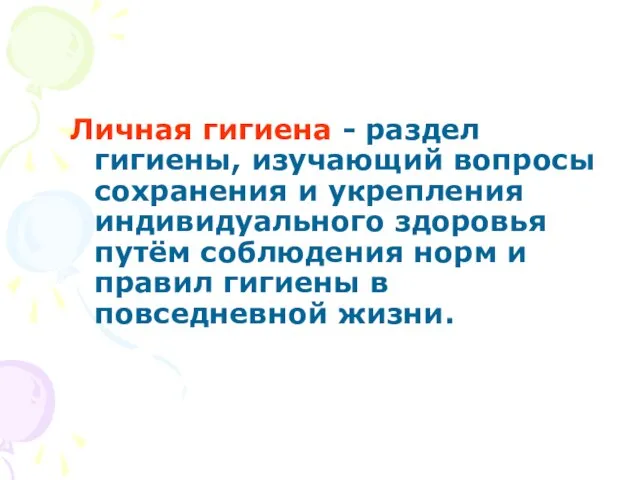 Личная гигиена - раздел гигиены, изучающий вопросы сохранения и укрепления индивидуального здоровья путём соблюдения норм и правил гигиены в повседневной жизни.